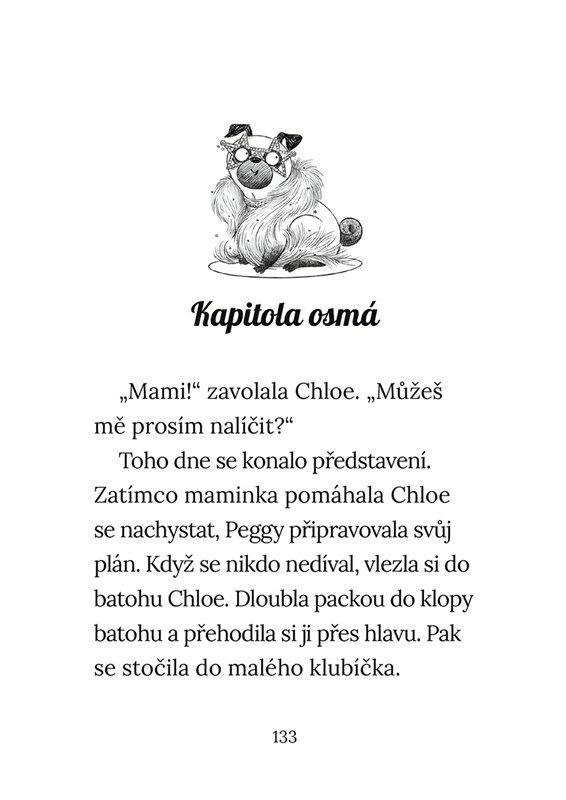 Kapitola osmá

„Mami!“ zavolala Chloe. „Můžeš mě prosím nalíčit?“

Toho dne se konalo představení. Zatímco maminka pomáhala Chloe se nachystat, Peggy připravovala svůj plán. Když se nikdo nedíval, vlezla si do batohu Chloe. Dloubla packou do klopy batohu a přehodila si ji přes hlavu. Pak se stočila do malého klubíčka.

133